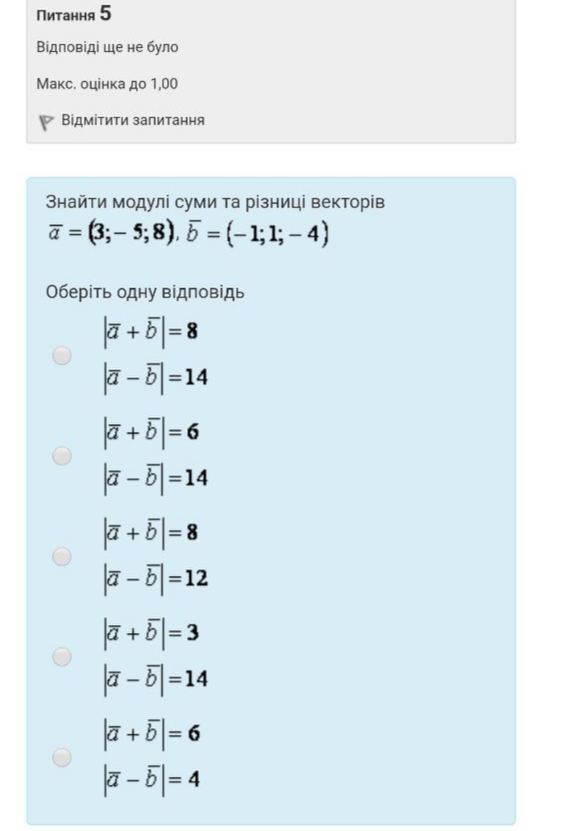 Питання 5

Відповіді ще не було

Макс. оцінка до 1,00

Відмітити запитання

Знайти модулі суми та різниці векторів
$\overline{a} = (3; -5; 8)$, $\overline{b} = (-1; 1; -4)$

Оберіть одну відповідь

$|\overline{a} + \overline{b}| = 8$
$|\overline{a} - \overline{b}| = 14$

$|\overline{a} + \overline{b}| = 6$
$|\overline{a} - \overline{b}| = 14$

$|\overline{a} + \overline{b}| = 8$
$|\overline{a} - \overline{b}| = 12$

$|\overline{a} + \overline{b}| = 3$
$|\overline{a} - \overline{b}| = 14$

$|\overline{a} + \overline{b}| = 6$
$|\overline{a} - \overline{b}| = 4$